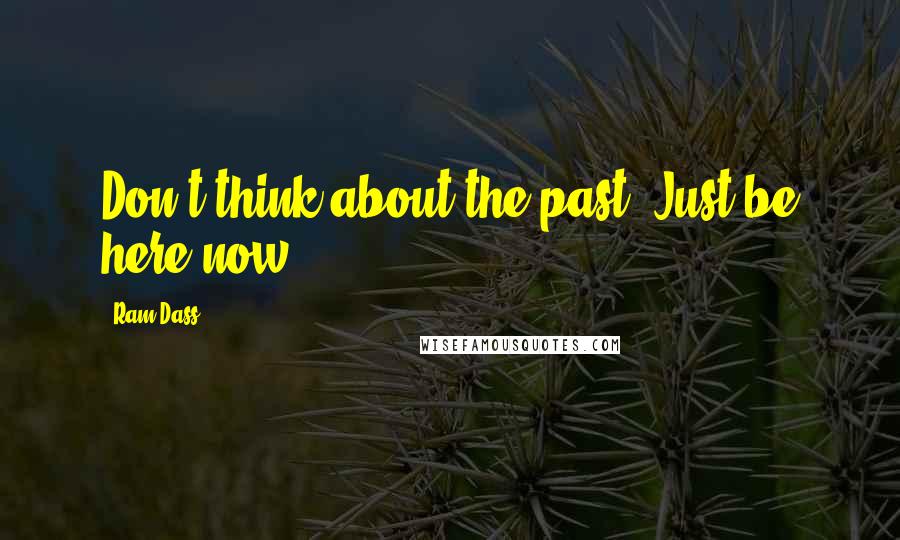 Don't think about the past. Just be here now.

Ram Dass

WISEFAMOUSQUOTES.COM